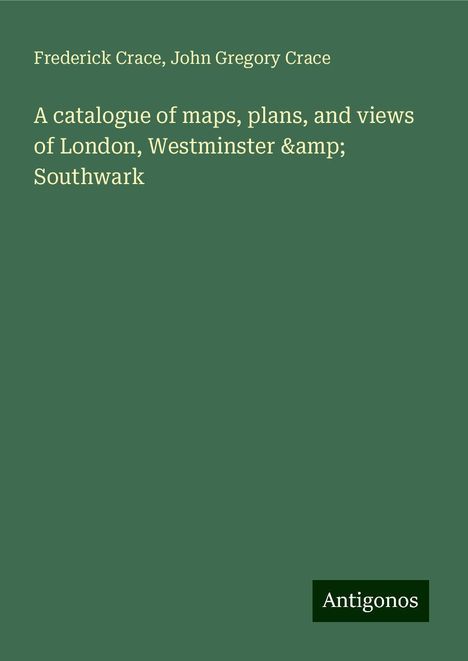 Frederick Crace, John Gregory Crace

A catalogue of maps, plans, and views of London, Westminster &amp; Southwark

Antigonos